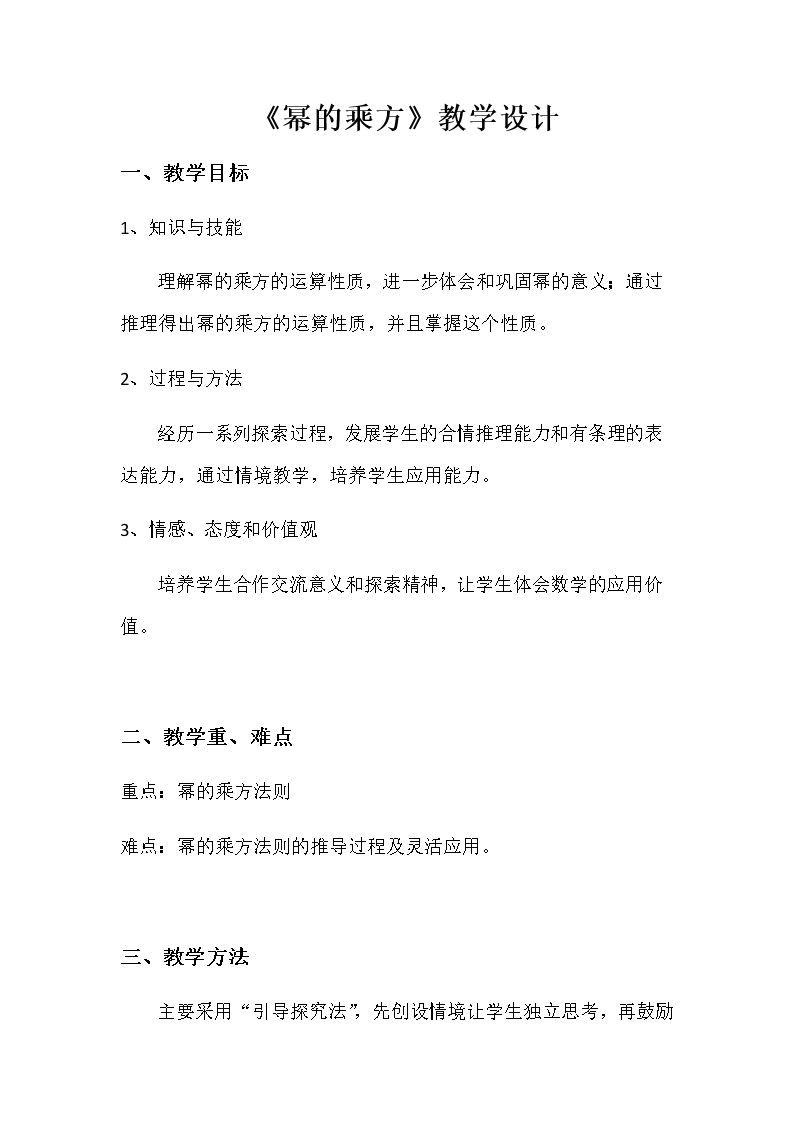 《幂的乘方》教学设计

一、教学目标

1、知识与技能

理解幂的乘方的运算性质，进一步体会和巩固幂的意义；通过推理得出幂的乘方的运算性质，并且掌握这个性质。

2、过程与方法

经历一系列探索过程，发展学生的合情推理能力和有条理的表达能力，通过情境教学，培养学生应用能力。

3、情感、态度和价值观

培养学生合作交流意义和探索精神，让学生体会数学的应用价值。

二、教学重、难点

重点：幂的乘方法则

难点：幂的乘方法则的推导过程及灵活应用。

三、教学方法

主要采用“引导探究法”，先创设情境让学生独立思考，再鼓励